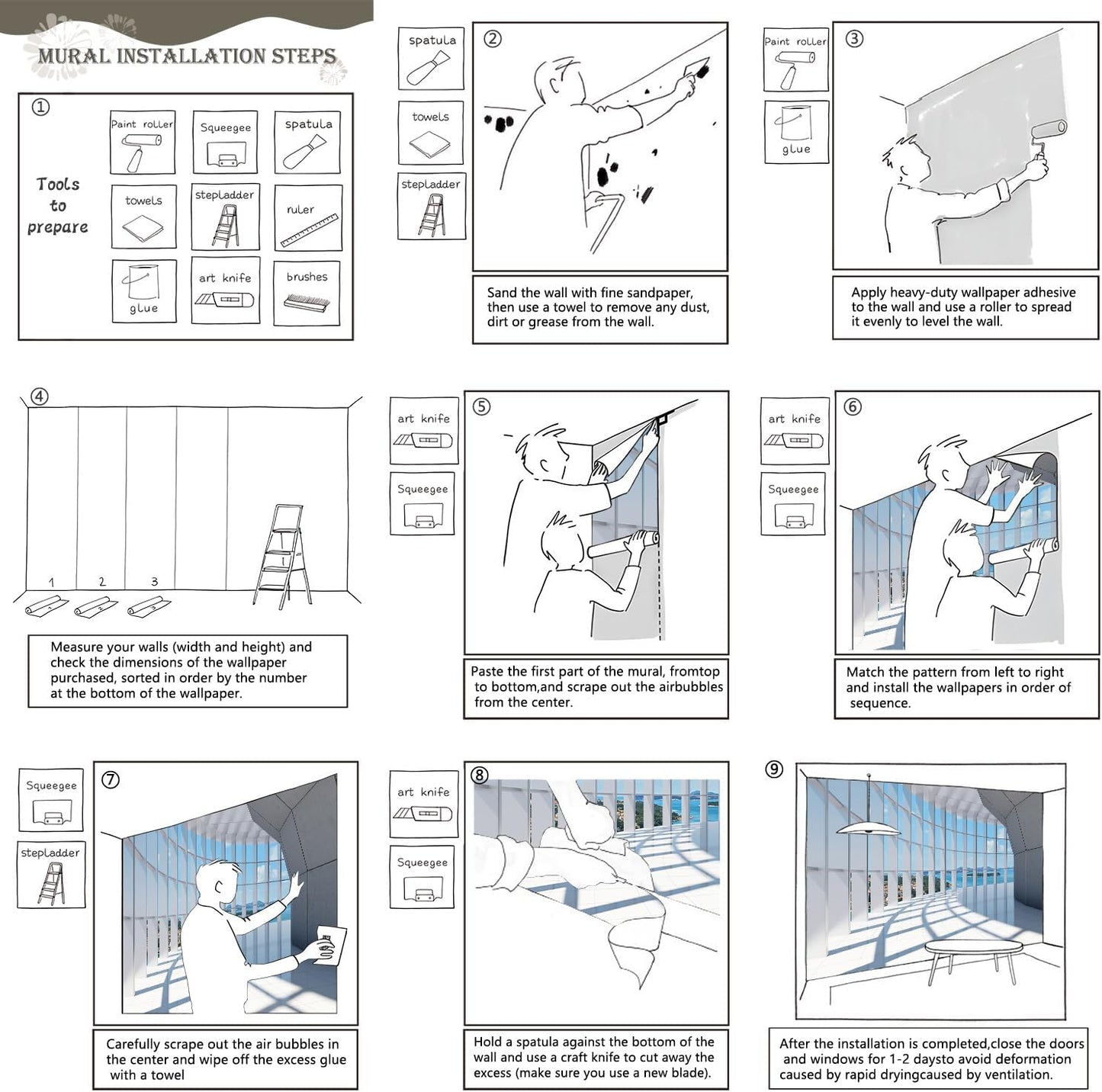 MURAL INSTALLATION STEPS

①

Tools to prepare

Paint roller

Squeegee

spatula

towels

stepladder

ruler

glue

art knife

brushes

spatula

towels

stepladder

②

Sand the wall with fine sandpaper, then use a towel to remove any dust, dirt or grease from the wall.

Paint roller

glue

③

Apply heavy-duty wallpaper adhesive to the wall and use a roller to spread it evenly to level the wall.

④

1

2

3

Measure your walls (width and height) and check the dimensions of the wallpaper purchased, sorted in order by the number at the bottom of the wallpaper.

art knife

Squeegee

⑤

Paste the first part of the mural, fromtop to bottom,and scrape out the airbubbles from the center.

art knife

Squeegee

⑥

Match the pattern from left to right and install the wallpapers in order of sequence.

Squeegee

stepladder

⑦

Carefully scrape out the air bubbles in the center and wipe off the excess glue with a towel

art knife

Squeegee

⑧

Hold a spatula against the bottom of the wall and use a craft knife to cut away the excess (make sure you use a new blade).

⑨

After the installation is completed,close the doors and windows for 1-2 daysto avoid deformation caused by rapid dryingcaused by ventilation.